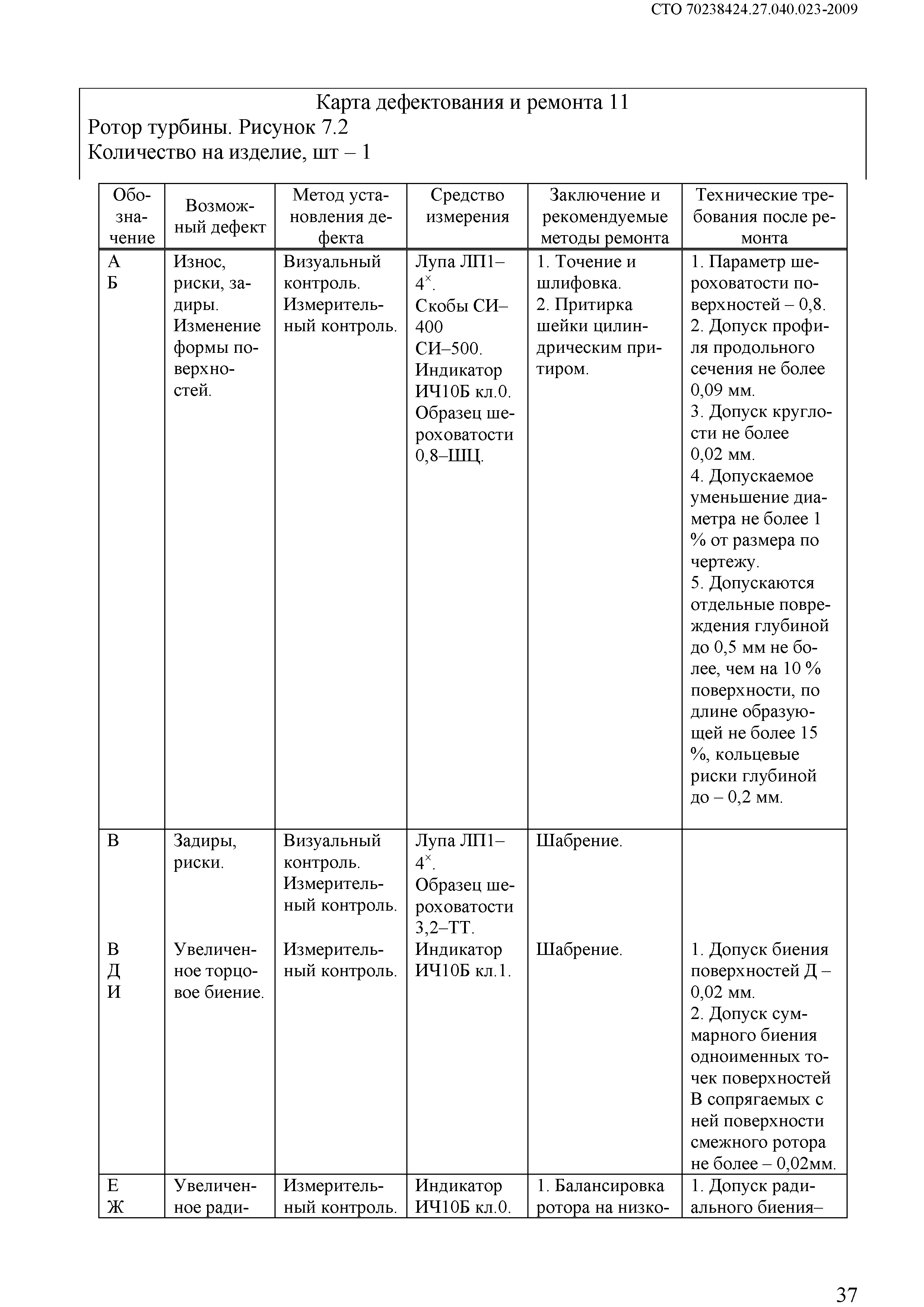 СТО 70238424.27.040.023-2009

Карта дефектования и ремонта 11
Ротор турбины. Рисунок 7.2
Количество на изделие, шт – 1

| Обозначение | Возможный дефект | Метод установления дефекта | Средство измерения | Заключение и рекомендуемые методы ремонта | Технические требования после ремонта |
|---|---|---|---|---|---|
| А Б | Износ, риски, задиры. Изменение формы поверхностей. | Визуальный контроль. Измерительный контроль. | Лупа ЛП1–$4^{\times}$. Скобы СИ–400 СИ–500. Индикатор ИЧ10Б кл.0. Образец шероховатости 0,8–ШЦ. | 1. Точение и шлифовка. 2. Притирка шейки цилиндрическим притиром. | 1. Параметр шероховатости поверхностей – 0,8. 2. Допуск профиля продольного сечения не более 0,09 мм. 3. Допуск круглости не более 0,02 мм. 4. Допускаемое уменьшение диаметра не более 1 % от размера по чертежу. 5. Допускаются отдельные повреждения глубиной до 0,5 мм не более, чем на 10 % поверхности, по длине образующей не более 15 %, кольцевые риски глубиной до – 0,2 мм. |
| В | Задиры, риски. | Визуальный контроль. Измерительный контроль. | Лупа ЛП1–$4^{\times}$. Образец шероховатости 3,2–ТТ. | Шабрение. | |
| В Д И | Увеличенное торцовое биение. | Измерительный контроль. | Индикатор ИЧ10Б кл.1. | Шабрение. | 1. Допуск биения поверхностей Д – 0,02 мм. 2. Допуск суммарного биения одноименных точек поверхностей В сопрягаемых с ней поверхности смежного ротора не более – 0,02мм. |
| Е Ж | Увеличенное ради- | Измерительный контроль. | Индикатор ИЧ10Б кл.0. | 1. Балансировка ротора на низко- | 1. Допуск радиального биения– |

37